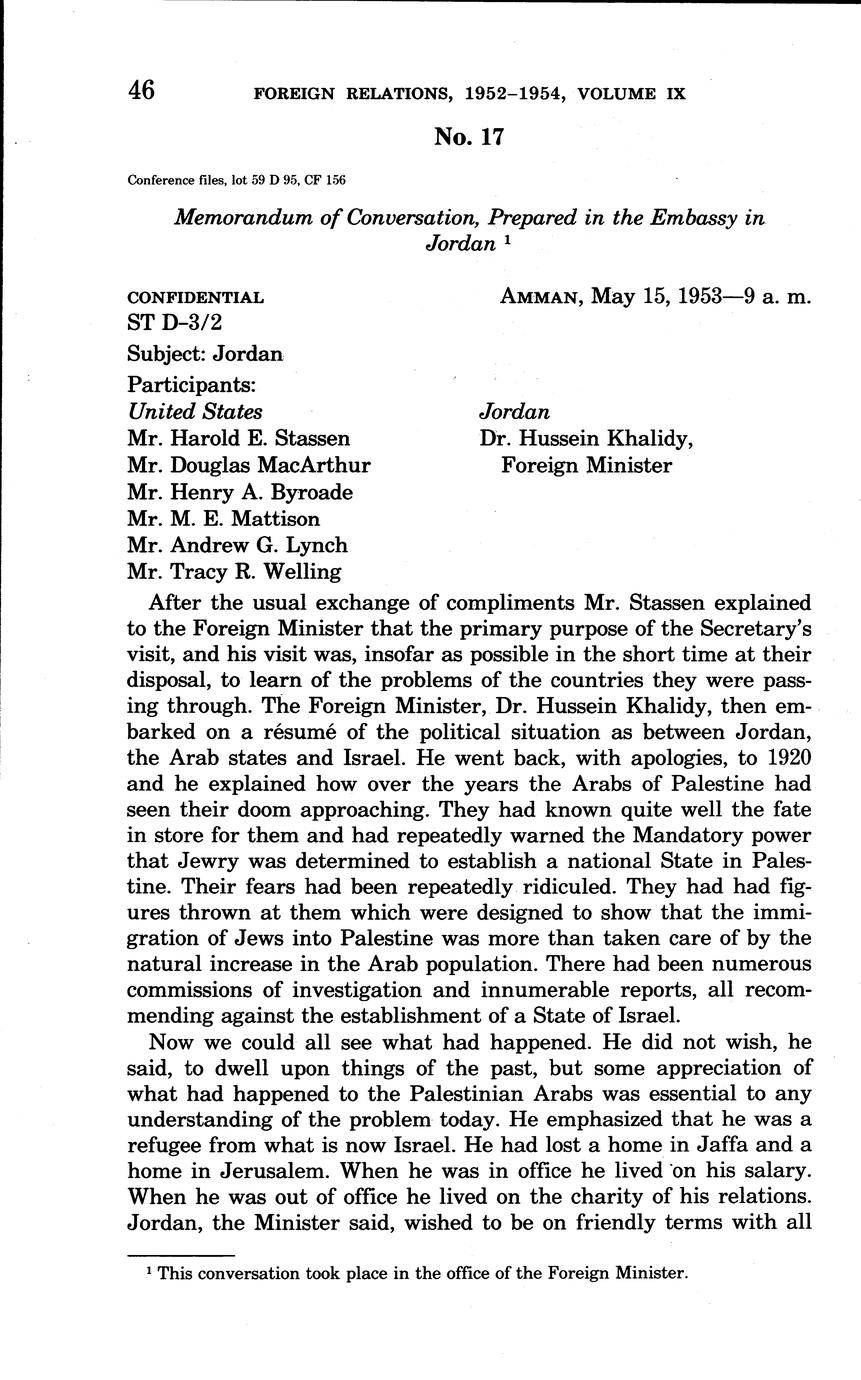 46 FOREIGN RELATIONS, 1952–1954, VOLUME IX

No. 17

Conference files, lot 59 D 95, CF 156

Memorandum of Conversation, Prepared in the Embassy in Jordan $^1$

CONFIDENTIAL

AMMAN, May 15, 1953—9 a. m.

ST D-3/2

Subject: Jordan

Participants:

United States
Mr. Harold E. Stassen
Mr. Douglas MacArthur
Mr. Henry A. Byroade
Mr. M. E. Mattison
Mr. Andrew G. Lynch
Mr. Tracy R. Welling

Jordan
Dr. Hussein Khalidy, Foreign Minister

After the usual exchange of compliments Mr. Stassen explained to the Foreign Minister that the primary purpose of the Secretary's visit, and his visit was, insofar as possible in the short time at their disposal, to learn of the problems of the countries they were passing through. The Foreign Minister, Dr. Hussein Khalidy, then embarked on a résumé of the political situation as between Jordan, the Arab states and Israel. He went back, with apologies, to 1920 and he explained how over the years the Arabs of Palestine had seen their doom approaching. They had known quite well the fate in store for them and had repeatedly warned the Mandatory power that Jewry was determined to establish a national State in Palestine. Their fears had been repeatedly ridiculed. They had had figures thrown at them which were designed to show that the immigration of Jews into Palestine was more than taken care of by the natural increase in the Arab population. There had been numerous commissions of investigation and innumerable reports, all recommending against the establishment of a State of Israel.

Now we could all see what had happened. He did not wish, he said, to dwell upon things of the past, but some appreciation of what had happened to the Palestinian Arabs was essential to any understanding of the problem today. He emphasized that he was a refugee from what is now Israel. He had lost a home in Jaffa and a home in Jerusalem. When he was in office he lived on his salary. When he was out of office he lived on the charity of his relations. Jordan, the Minister said, wished to be on friendly terms with all

$^1$ This conversation took place in the office of the Foreign Minister.